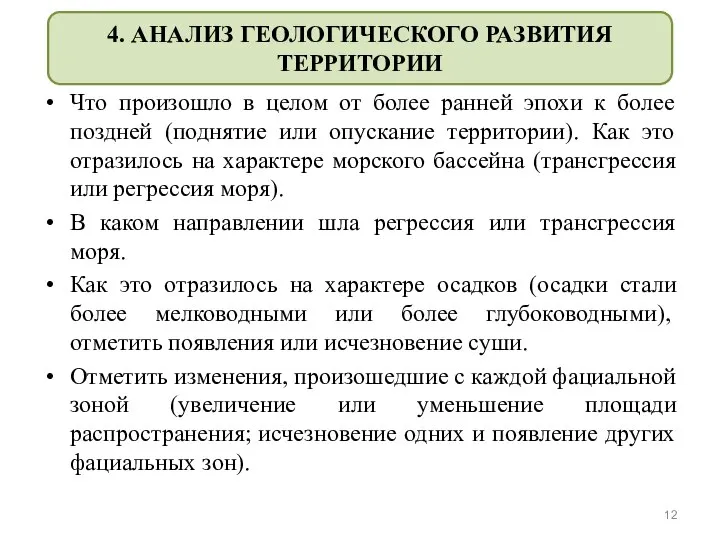 4. АНАЛИЗ ГЕОЛОГИЧЕСКОГО РАЗВИТИЯ ТЕРРИТОРИИ

• Что произошло в целом от более ранней эпохи к более поздней (поднятие или опускание территории). Как это отразилось на характере морского бассейна (трансгрессия или регрессия моря).

• В каком направлении шла регрессия или трансгрессия моря.

• Как это отразилось на характере осадков (осадки стали более мелководными или более глубоководными), отметить появления или исчезновение суши.

• Отметить изменения, произошедшие с каждой фациальной зоной (увеличение или уменьшение площади распространения; исчезновение одних и появление других фациальных зон).

12